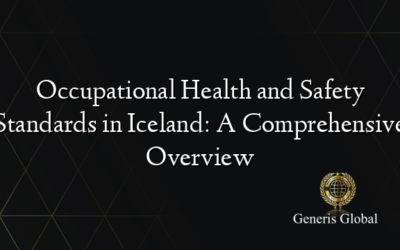 Occupational Health and Safety Standards in Iceland: A Comprehensive Overview

Generis Global